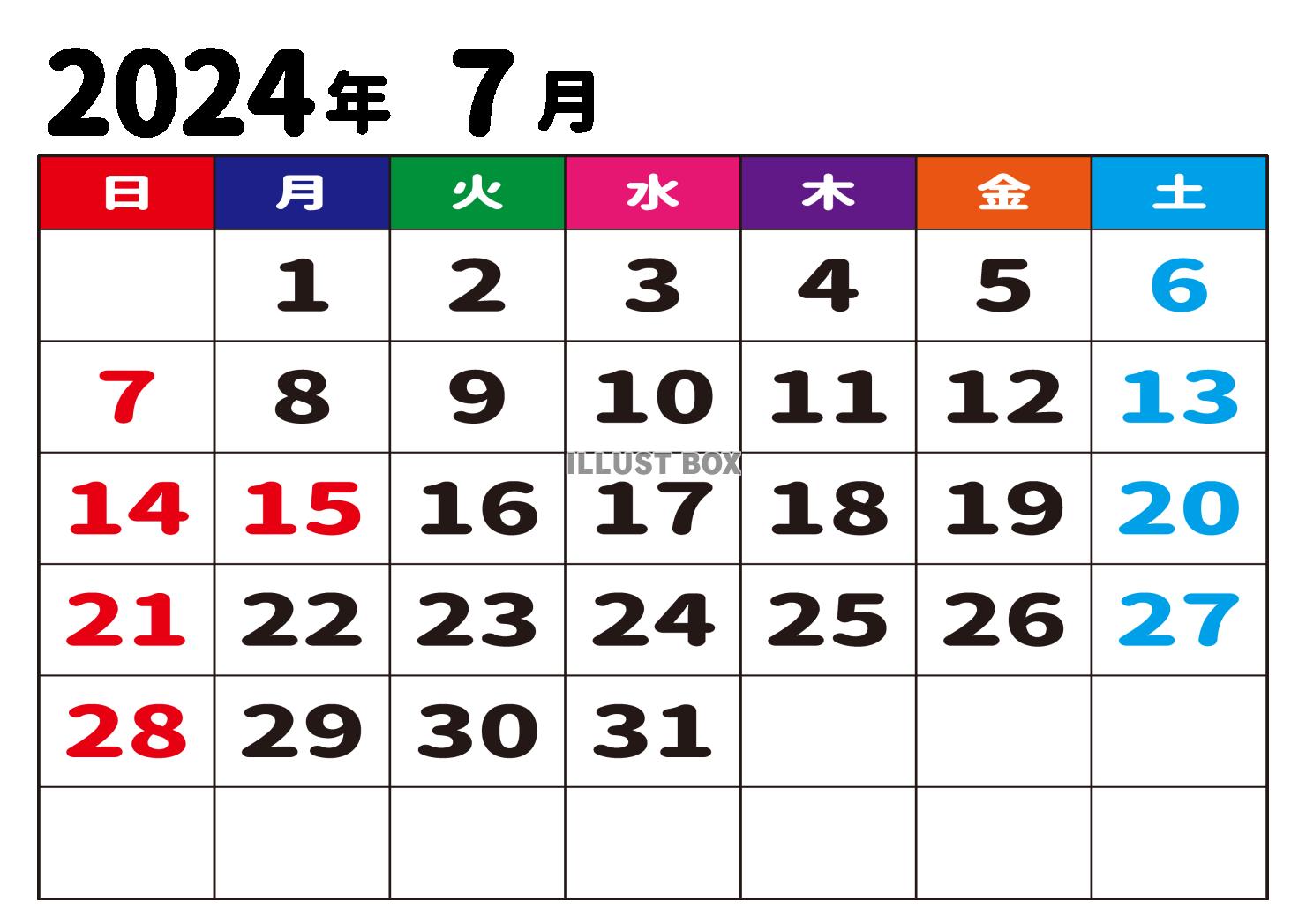 2024年 7月

| 日 | 月 | 火 | 水 | 木 | 金 | 土 |
|---|---|---|---|---|---|---|
| | 1 | 2 | 3 | 4 | 5 | 6 |
| 7 | 8 | 9 | 10 | 11 | 12 | 13 |
| 14 | 15 | 16 | 17 | 18 | 19 | 20 |
| 21 | 22 | 23 | 24 | 25 | 26 | 27 |
| 28 | 29 | 30 | 31 | | | |
| | | | | | | |

ILLUST BOX